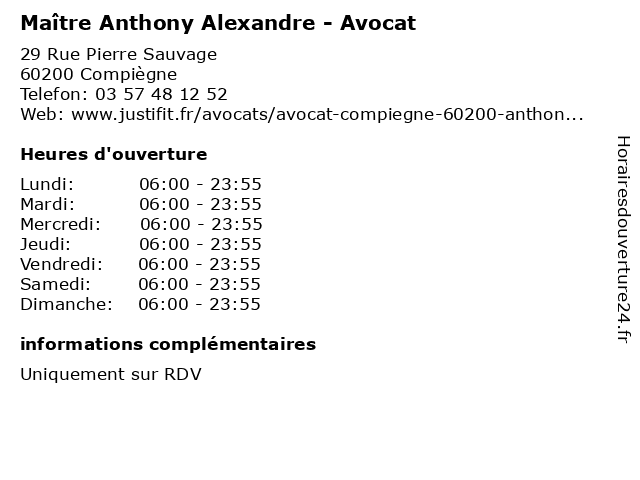 Maître Anthony Alexandre - Avocat

29 Rue Pierre Sauvage
60200 Compiègne
Telefon: 03 57 48 12 52
Web: www.justifit.fr/avocats/avocat-compiegne-60200-anthon...

Heures d'ouverture

Lundi: 06:00 - 23:55
Mardi: 06:00 - 23:55
Mercredi: 06:00 - 23:55
Jeudi: 06:00 - 23:55
Vendredi: 06:00 - 23:55
Samedi: 06:00 - 23:55
Dimanche: 06:00 - 23:55

informations complémentaires

Uniquement sur RDV

Horairesdouverture24.fr